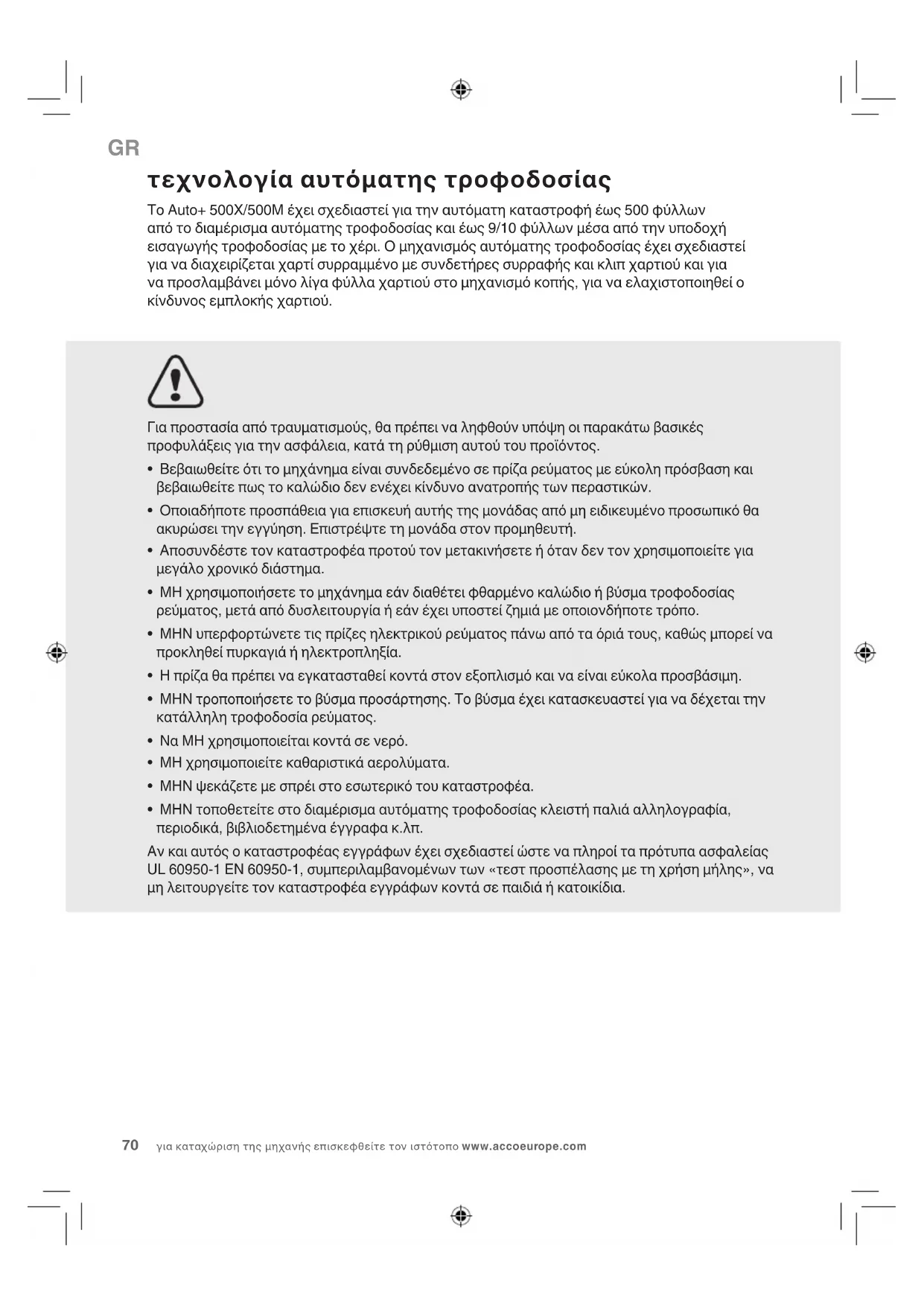 GR

τεχνολογία αυτόματης τροφοδοσίας

Το Auto+ 500X/500M έχει σχεδιαστεί για την αυτόματη καταστροφή έως 500 φύλλων από το διαμέρισμα αυτόματης τροφοδοσίας και έως 9/10 φύλλων μέσα από την υποδοχή εισαγωγής τροφοδοσίας με το χέρι. Ο μηχανισμός αυτόματης τροφοδοσίας έχει σχεδιαστεί για να διαχειρίζεται χαρτί συρραμμένο με συνδετήρες συρραφής και κλιπ χαρτιού και για να προσλαμβάνει μόνο λίγα φύλλα χαρτιού στο μηχανισμό κοπής, για να ελαχιστοποιηθεί ο κίνδυνος εμπλοκής χαρτιού.

Για προστασία από τραυματισμούς, θα πρέπει να ληφθούν υπόψη οι παρακάτω βασικές προφυλάξεις για την ασφάλεια, κατά τη ρύθμιση αυτού του προϊόντος.

• Βεβαιωθείτε ότι το μηχάνημα είναι συνδεδεμένο σε πρίζα ρεύματος με εύκολη πρόσβαση και βεβαιωθείτε πως το καλώδιο δεν ενέχει κίνδυνο ανατροπής των περαστικών.
• Οποιαδήποτε προσπάθεια για επισκευή αυτής της μονάδας από μη ειδικευμένο προσωπικό θα ακυρώσει την εγγύηση. Επιστρέψτε τη μονάδα στον προμηθευτή.
• Αποσυνδέστε τον καταστροφέα προτού τον μετακινήσετε ή όταν δεν τον χρησιμοποιείτε για μεγάλο χρονικό διάστημα.
• ΜΗ χρησιμοποιήσετε το μηχάνημα εάν διαθέτει φθαρμένο καλώδιο ή βύσμα τροφοδοσίας ρεύματος, μετά από δυσλειτουργία ή εάν έχει υποστεί ζημιά με οποιονδήποτε τρόπο.
• ΜΗΝ υπερφορτώνετε τις πρίζες ηλεκτρικού ρεύματος πάνω από τα όριά τους, καθώς μπορεί να προκληθεί πυρκαγιά ή ηλεκτροπληξία.
• Η πρίζα θα πρέπει να εγκατασταθεί κοντά στον εξοπλισμό και να είναι εύκολα προσβάσιμη.
• ΜΗΝ τροποποιήσετε το βύσμα προσάρτησης. Το βύσμα έχει κατασκευαστεί για να δέχεται την κατάλληλη τροφοδοσία ρεύματος.
• Να ΜΗ χρησιμοποιείται κοντά σε νερό.
• ΜΗ χρησιμοποιείτε καθαριστικά αερολύματα.
• ΜΗΝ ψεκάζετε με σπρέι στο εσωτερικό του καταστροφέα.
• ΜΗΝ τοποθετείτε στο διαμέρισμα αυτόματης τροφοδοσίας κλειστή παλιά αλληλογραφία, περιοδικά, βιβλιοδετημένα έγγραφα κ.λπ.

Αν και αυτός ο καταστροφέας εγγράφων έχει σχεδιαστεί ώστε να πληροί τα πρότυπα ασφαλείας UL 60950-1 EN 60950-1, συμπεριλαμβανομένων των «τεστ προσπέλασης με τη χρήση μήλης», να μη λειτουργείτε τον καταστροφέα εγγράφων κοντά σε παιδιά ή κατοικίδια.

70 για καταχώριση της μηχανής επισκεφθείτε τον ιστότοπο www.accoeurope.com